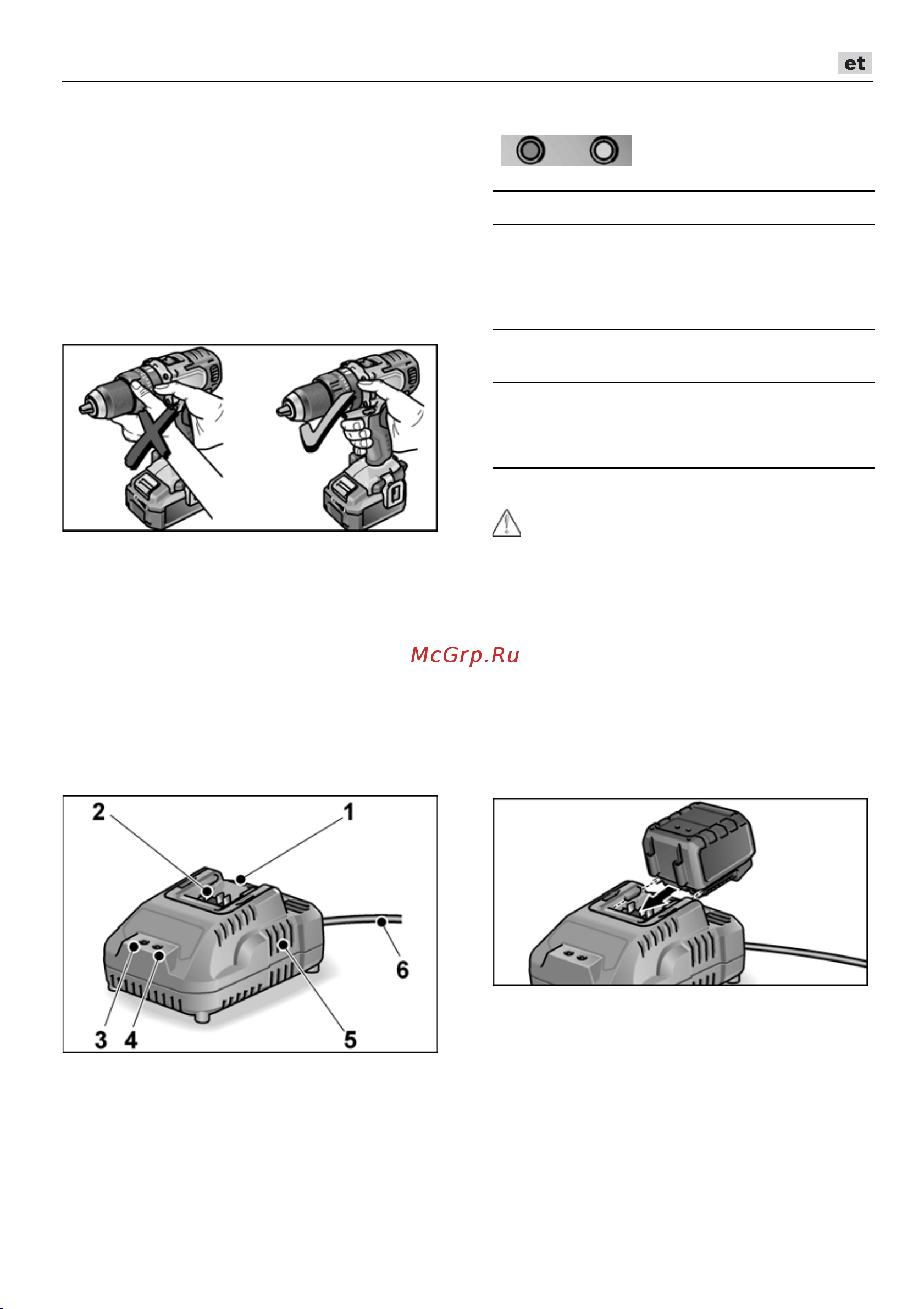 et

McGrp.Ru

2
1
6
3
4
5